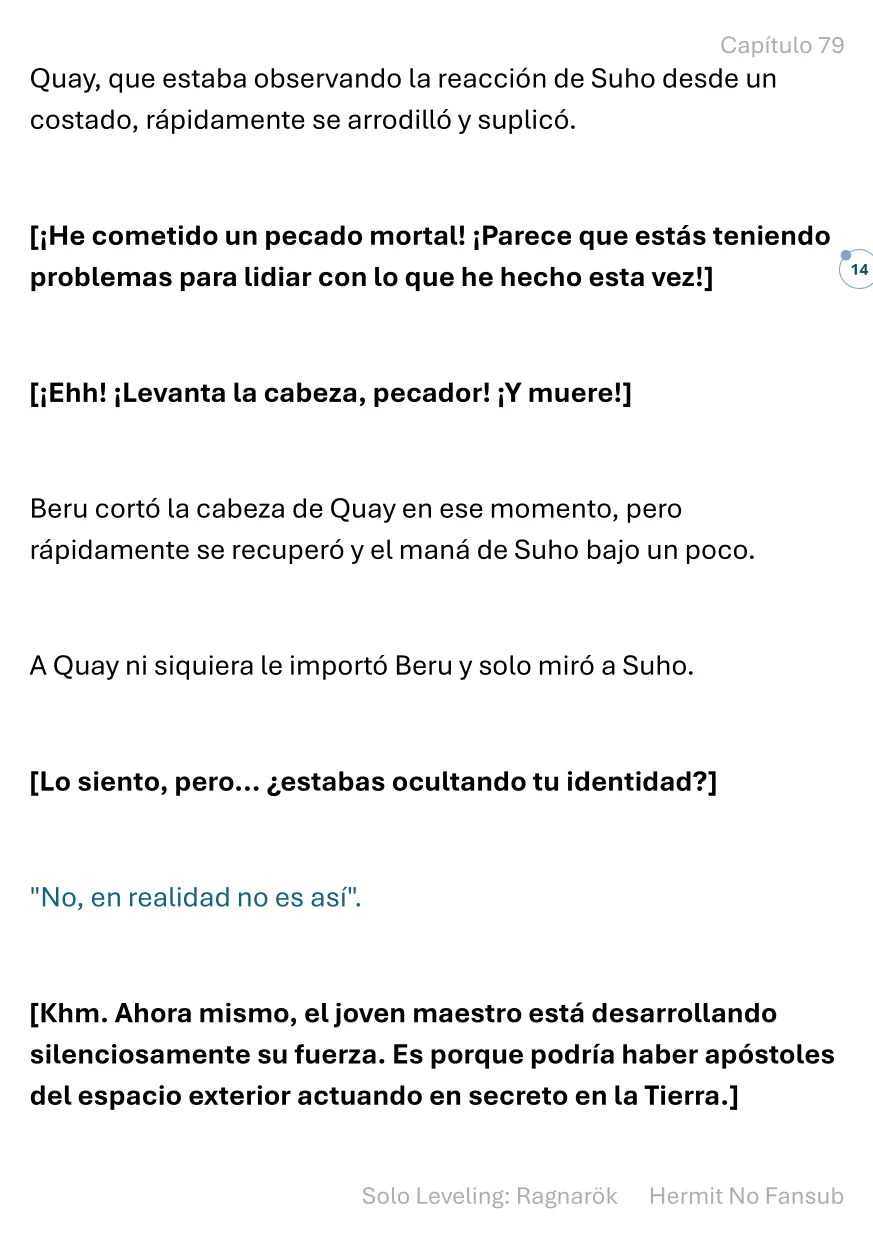 Capítulo 79

Quay, que estaba observando la reacción de Suho desde un costado, rápidamente se arrodilló y suplicó.

[¡He cometido un pecado mortal! ¡Parece que estás teniendo problemas para lidiar con lo que he hecho esta vez!]

14

[¡Ehh! ¡Levanta la cabeza, pecador! ¡Y muere!]

Beru cortó la cabeza de Quay en ese momento, pero rápidamente se recuperó y el maná de Suho bajo un poco.

A Quay ni siquiera le importó Beru y solo miró a Suho.

[Lo siento, pero... ¿estabas ocultando tu identidad?]

"No, en realidad no es así".

[Khm. Ahora mismo, el joven maestro está desarrollando silenciosamente su fuerza. Es porque podría haber apóstoles del espacio exterior actuando en secreto en la Tierra.]

Solo Leveling: Ragnarök Hermit No Fansub